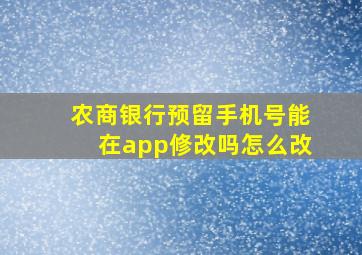 农商银行预留手机号能在app修改吗怎么改